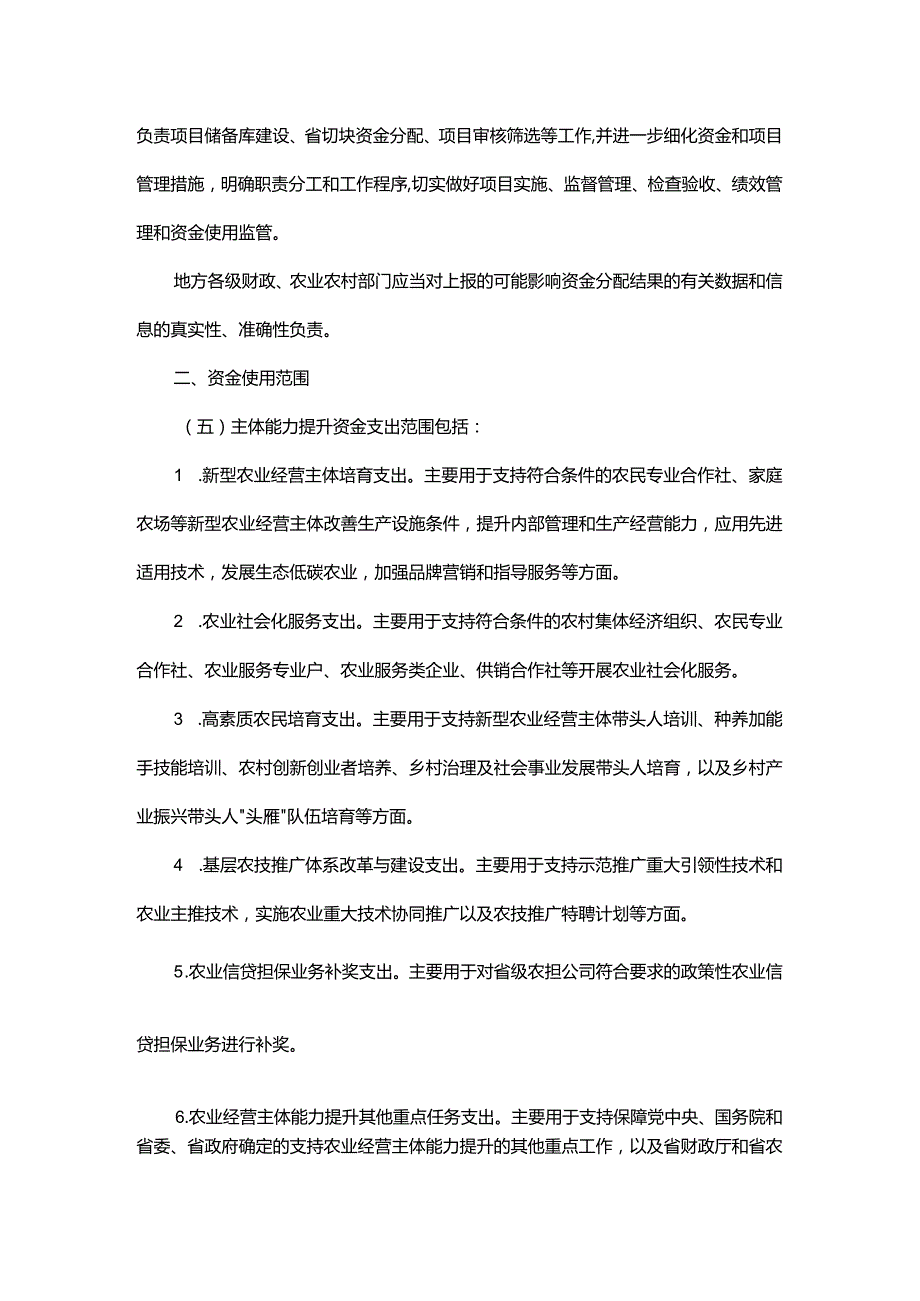 负责项目储备库建设、省切块资金分配、项目审核筛选等工作,并进一步细化资金和项目管理措施，明确职责分工和工作程序,切实做好项目实施、监督管理、检查验收、绩效管理和资金使用监管。

地方各级财政、农业农村部门应当对上报的可能影响资金分配结果的有关数据和信息的真实性、准确性负责。

二、资金使用范围

（五）主体能力提升资金支出范围包括：

1 .新型农业经营主体培育支出。主要用于支持符合条件的农民专业合作社、家庭农场等新型农业经营主体改善生产设施条件，提升内部管理和生产经营能力，应用先进适用技术，发展生态低碳农业，加强品牌营销和指导服务等方面。

2 .农业社会化服务支出。主要用于支持符合条件的农村集体经济组织、农民专业合作社、农业服务专业户、农业服务类企业、供销合作社等开展农业社会化服务。

3 .高素质农民培育支出。主要用于支持新型农业经营主体带头人培训、种养加能手技能培训、农村创新创业者培养、乡村治理及社会事业发展带头人培育，以及乡村产业振兴带头人"头雁"队伍培育等方面。

4 .基层农技推广体系改革与建设支出。主要用于支持示范推广重大引领性技术和农业主推技术，实施农业重大技术协同推广以及农技推广特聘计划等方面。

5.农业信贷担保业务补奖支出。主要用于对省级农担公司符合要求的政策性农业信贷担保业务进行补奖。

6.农业经营主体能力提升其他重点任务支出。主要用于支持保障党中央、国务院和省委、省政府确定的支持农业经营主体能力提升的其他重点工作，以及省财政厅和省农